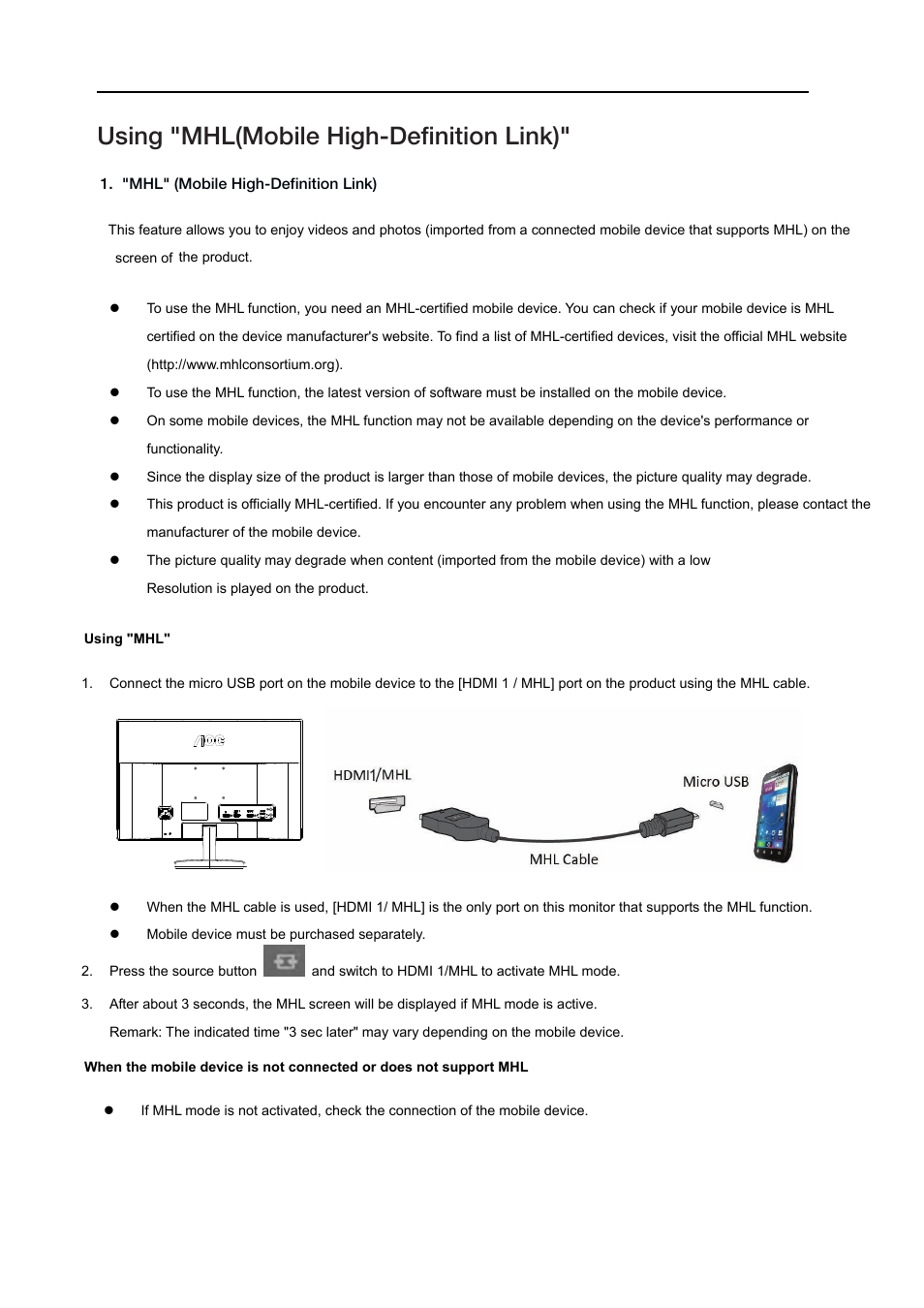 Using "MHL(Mobile High-Definition Link)"

1. "MHL" (Mobile High-Definition Link)

This feature allows you to enjoy videos and photos (imported from a connected mobile device that supports MHL) on the screen of the product.

- To use the MHL function, you need an MHL-certified mobile device. You can check if your mobile device is MHL certified on the device manufacturer's website. To find a list of MHL-certified devices, visit the official MHL website (http://www.mhlconsortium.org).
- To use the MHL function, the latest version of software must be installed on the mobile device.
- On some mobile devices, the MHL function may not be available depending on the device's performance or functionality.
- Since the display size of the product is larger than those of mobile devices, the picture quality may degrade.
- This product is officially MHL-certified. If you encounter any problem when using the MHL function, please contact the manufacturer of the mobile device.
- The picture quality may degrade when content (imported from the mobile device) with a low Resolution is played on the product.

Using "MHL"

1. Connect the micro USB port on the mobile device to the [HDMI 1 / MHL] port on the product using the MHL cable.

AOC

HDMI1/MHL

Micro USB

MHL Cable

- When the MHL cable is used, [HDMI 1/ MHL] is the only port on this monitor that supports the MHL function.
- Mobile device must be purchased separately.

2. Press the source button and switch to HDMI 1/MHL to activate MHL mode.

3. After about 3 seconds, the MHL screen will be displayed if MHL mode is active.
Remark: The indicated time "3 sec later" may vary depending on the mobile device.

When the mobile device is not connected or does not support MHL

- If MHL mode is not activated, check the connection of the mobile device.